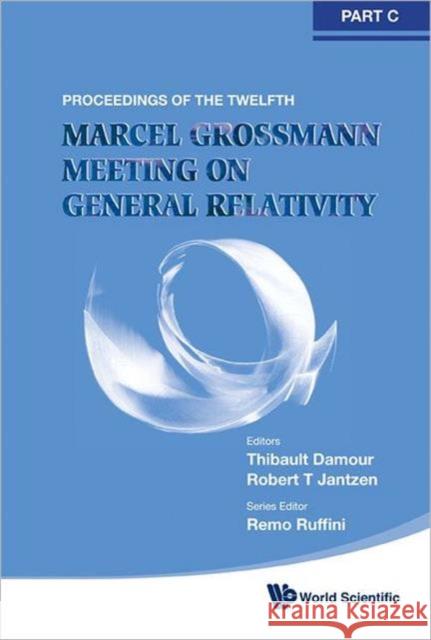 PART C

PROCEEDINGS OF THE TWELFTH

MARCEL GROSSMANN MEETING ON GENERAL RELATIVITY

Editors
Thibault Damour
Robert T Jantzen

Series Editor
Remo Ruffini

World Scientific